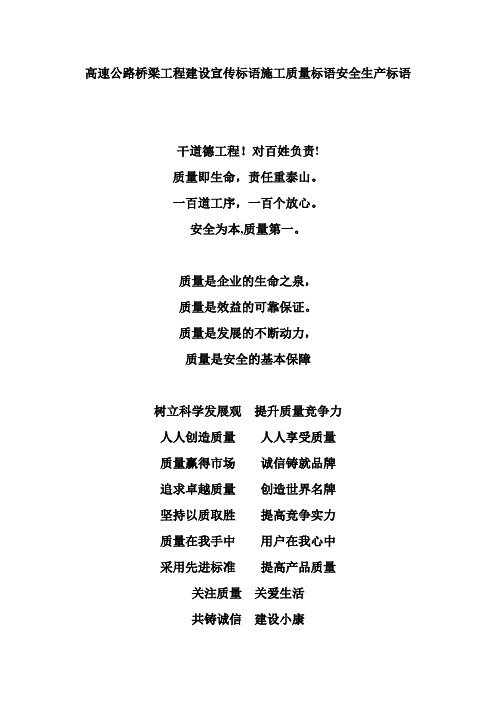 高速公路桥梁工程建设宣传标语施工质量标语安全生产标语

干道德工程！对百姓负责!
质量即生命，责任重泰山。
一百道工序，一百个放心。
安全为本,质量第一。

质量是企业的生命之泉，
质量是效益的可靠保证。
质量是发展的不断动力，
质量是安全的基本保障

树立科学发展观　提升质量竞争力
人人创造质量　　人人享受质量
质量赢得市场　　诚信铸就品牌
追求卓越质量　　创造世界名牌
坚持以质取胜　　提高竞争实力
质量在我手中　　用户在我心中
采用先进标准　　提高产品质量
关注质量　关爱生活
共铸诚信　建设小康